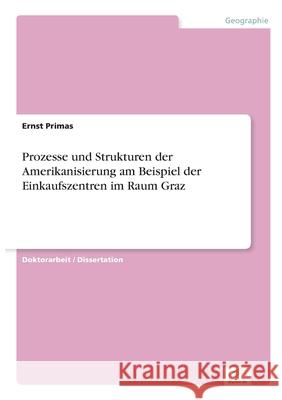 Geographie

Ernst Primas

Prozesse und Strukturen der Amerikanisierung am Beispiel der Einkaufszentren im Raum Graz

Doktorarbeit / Dissertation

Kraina Książek